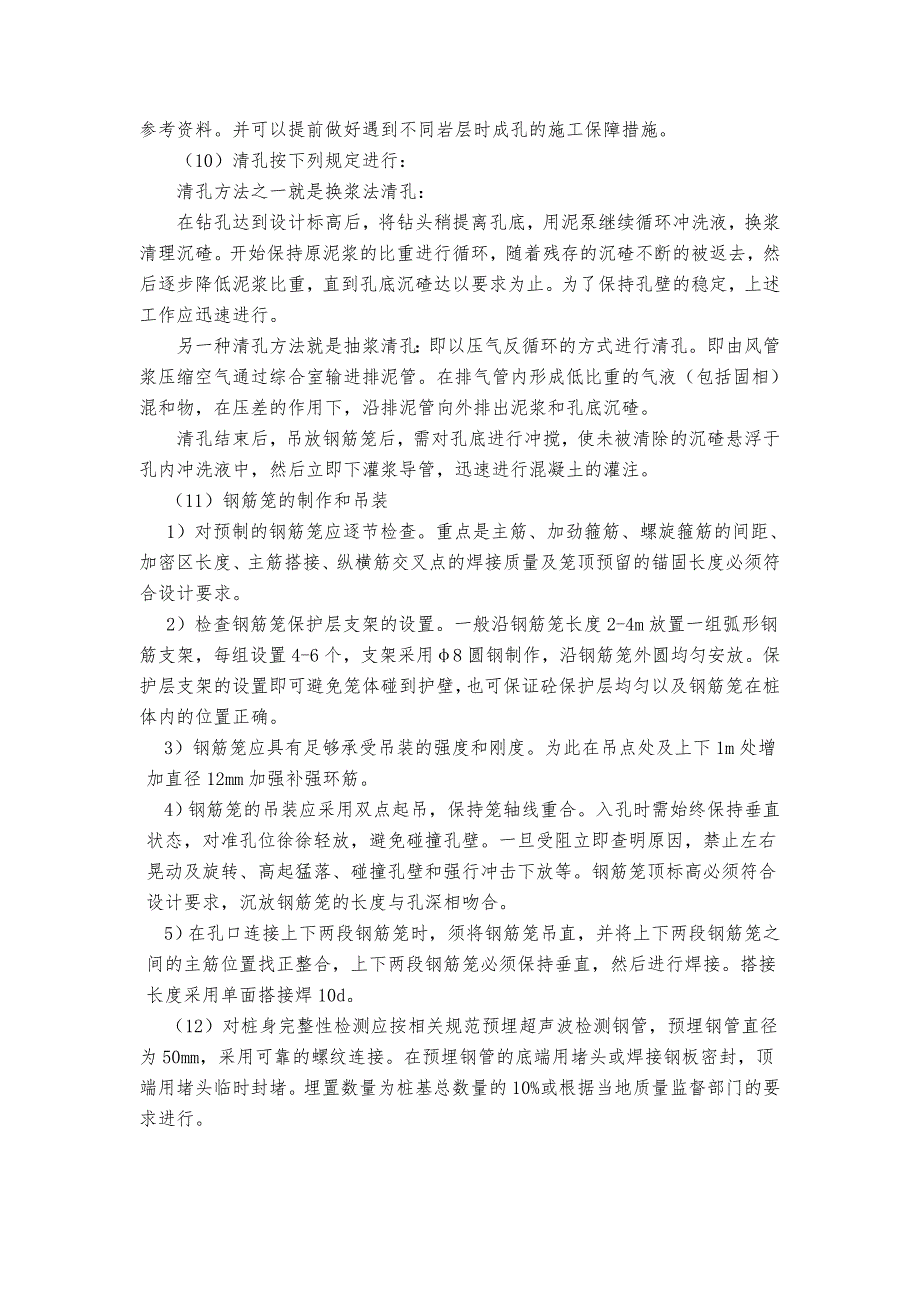 参考资料。并可以提前做好遇到不同岩层时成孔的施工保障措施。

（10）清孔按下列规定进行：

清孔方法之一就是换浆法清孔：

在钻孔达到设计标高后，将钻头稍提离孔底，用泥泵继续循环冲洗液，换浆清理沉碴。开始保持原泥浆的比重进行循环，随着残存的沉碴不断的被返去，然后逐步降低泥浆比重，直到孔底沉碴达以要求为止。为了保持孔壁的稳定，上述工作应迅速进行。

另一种清孔方法就是抽浆清孔：即以压气反循环的方式进行清孔。即由风管浆压缩空气通过综合室输进排泥管。在排气管内形成低比重的气液（包括固相）混和物，在压差的作用下，沿排泥管向外排出泥浆和孔底沉碴。

清孔结束后，吊放钢筋笼后，需对孔底进行冲搅，使未被清除的沉碴悬浮于孔内冲洗液中，然后立即下灌浆导管，迅速进行混凝土的灌注。

（11）钢筋笼的制作和吊装

1）对预制的钢筋笼应逐节检查。重点是主筋、加劲箍筋、螺旋箍筋的间距、加密区长度、主筋搭接、纵横筋交叉点的焊接质量及笼顶预留的锚固长度必须符合设计要求。

2）检查钢筋笼保护层支架的设置。一般沿钢筋笼长度 2-4m 放置一组弧形钢筋支架，每组设置 4-6 个，支架采用φ8 圆钢制作，沿钢筋笼外圆均匀安放。保护层支架的设置即可避免笼体碰到护壁，也可保证砼保护层均匀以及钢筋笼在桩体内的位置正确。

3）钢筋笼应具有足够承受吊装的强度和刚度。为此在吊点处及上下 1m 处增加直径 12mm 加强补强环筋。

4）钢筋笼的吊装应采用双点起吊，保持笼轴线重合。入孔时需始终保持垂直状态，对准孔位徐徐轻放，避免碰撞孔壁。一旦受阻立即查明原因，禁止左右晃动及旋转、高起猛落、碰撞孔壁和强行冲击下放等。钢筋笼顶标高必须符合设计要求，沉放钢筋笼的长度与孔深相吻合。

5）在孔口连接上下两段钢筋笼时，须将钢筋笼吊直，并将上下两段钢筋笼之间的主筋位置找正整合，上下两段钢筋笼必须保持垂直，然后进行焊接。搭接长度采用单面搭接焊 10d。

（12）对桩身完整性检测应按相关规范预埋超声波检测钢管，预埋钢管直径为 50mm，采用可靠的螺纹连接。在预埋钢管的底端用堵头或焊接钢板密封，顶端用堵头临时封堵。埋置数量为桩基总数量的 10%或根据当地质量监督部门的要求进行。